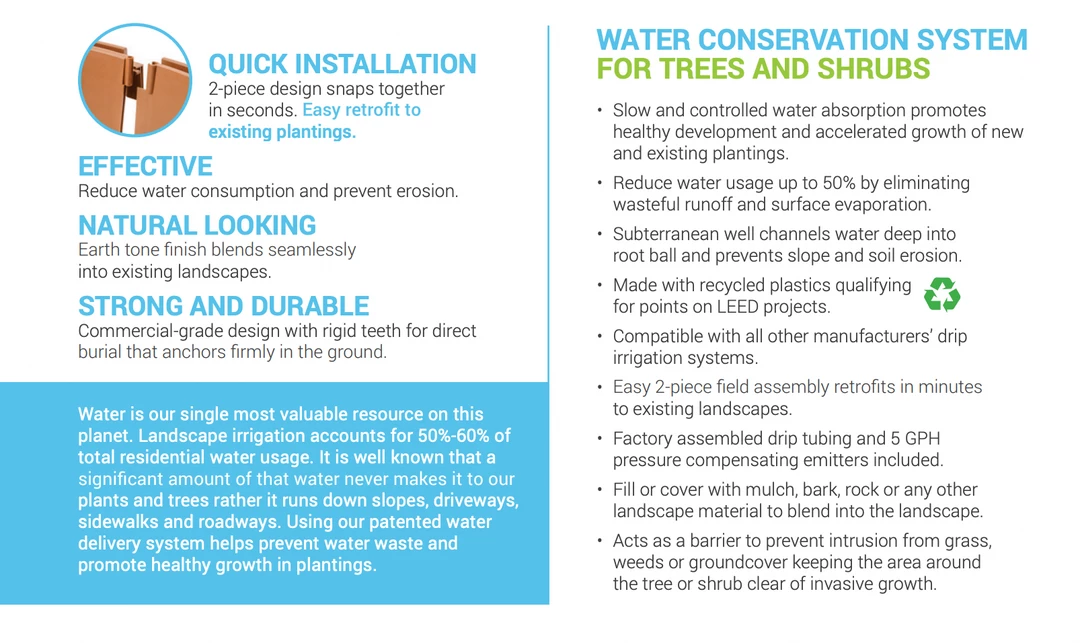 QUICK INSTALLATION
2-piece design snaps together in seconds. Easy retrofit to existing plantings.

EFFECTIVE
Reduce water consumption and prevent erosion.

NATURAL LOOKING
Earth tone finish blends seamlessly into existing landscapes.

STRONG AND DURABLE
Commercial-grade design with rigid teeth for direct burial that anchors firmly in the ground.

Water is our single most valuable resource on this planet. Landscape irrigation accounts for 50%-60% of total residential water usage. It is well known that a significant amount of that water never makes it to our plants and trees rather it runs down slopes, driveways, sidewalks and roadways. Using our patented water delivery system helps prevent water waste and promote healthy growth in plantings.

WATER CONSERVATION SYSTEM
FOR TREES AND SHRUBS

• Slow and controlled water absorption promotes healthy development and accelerated growth of new and existing plantings.
• Reduce water usage up to 50% by eliminating wasteful runoff and surface evaporation.
• Subterranean well channels water deep into root ball and prevents slope and soil erosion.
• Made with recycled plastics qualifying for points on LEED projects.
• Compatible with all other manufacturers' drip irrigation systems.
• Easy 2-piece field assembly retrofits in minutes to existing landscapes.
• Factory assembled drip tubing and 5 GPH pressure compensating emitters included.
• Fill or cover with mulch, bark, rock or any other landscape material to blend into the landscape.
• Acts as a barrier to prevent intrusion from grass, weeds or groundcover keeping the area around the tree or shrub clear of invasive growth.